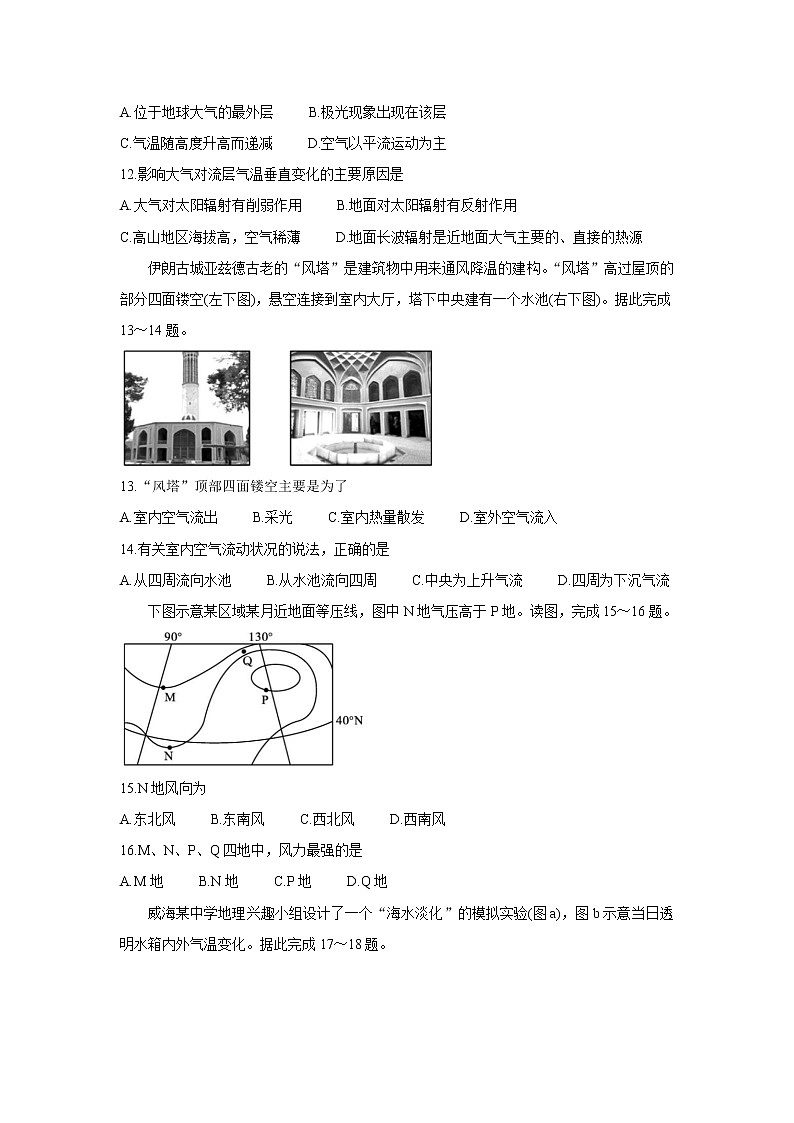 A.位于地球大气的最外层　　B.极光现象出现在该层

C.气温随高度升高而递减　　D.空气以平流运动为主

12.影响大气对流层气温垂直变化的主要原因是

A.大气对太阳辐射有削弱作用　　B.地面对太阳辐射有反射作用

C.高山地区海拔高，空气稀薄　　D.地面长波辐射是近地面大气主要的、直接的热源

伊朗古城亚兹德古老的“风塔”是建筑物中用来通风降温的建构。“风塔”高过屋顶的部分四面镂空(左下图)，悬空连接到室内大厅，塔下中央建有一个水池(右下图)。据此完成13～14题。

13.“风塔”顶部四面镂空主要是为了

A.室内空气流出　　B.采光　　C.室内热量散发　　D.室外空气流入

14.有关室内空气流动状况的说法，正确的是

A.从四周流向水池　　B.从水池流向四周　　C.中央为上升气流　　D.四周为下沉气流

下图示意某区域某月近地面等压线，图中N地气压高于P地。读图，完成15～16题。

90°　130°　Q　M　P　40°N　N

15.N地风向为

A.东北风　　B.东南风　　C.西北风　　D.西南风

16.M、N、P、Q四地中，风力最强的是

A.M地　　B.N地　　C.P地　　D.Q地

威海某中学地理兴趣小组设计了一个“海水淡化”的模拟实验(图a)，图b示意当日透明水箱内外气温变化。据此完成17～18题。